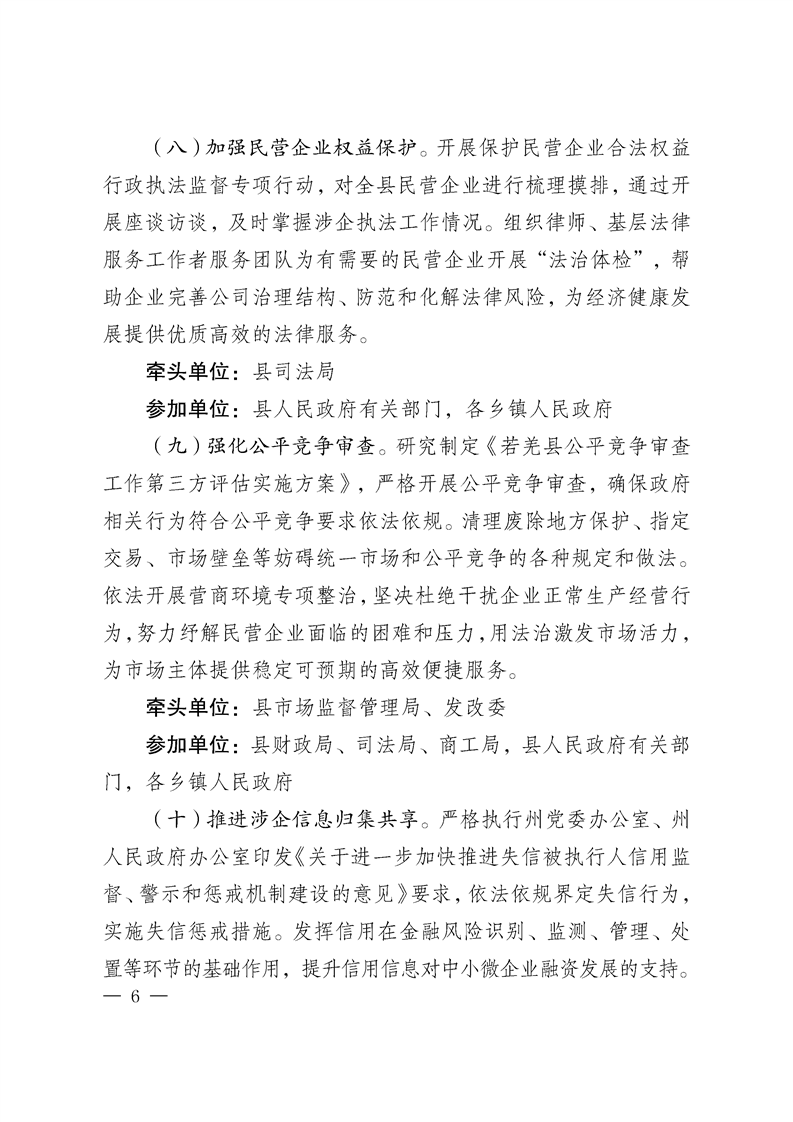 （八）加强民营企业权益保护。开展保护民营企业合法权益行政执法监督专项行动，对全县民营企业进行梳理摸排，通过开展座谈访谈，及时掌握涉企执法工作情况。组织律师、基层法律服务工作者服务团队为有需要的民营企业开展“法治体检”，帮助企业完善公司治理结构、防范和化解法律风险，为经济健康发展提供优质高效的法律服务。

牵头单位：县司法局

参加单位：县人民政府有关部门，各乡镇人民政府

（九）强化公平竞争审查。研究制定《若羌县公平竞争审查工作第三方评估实施方案》，严格开展公平竞争审查，确保政府相关行为符合公平竞争要求依法依规。清理废除地方保护、指定交易、市场壁垒等妨碍统一市场和公平竞争的各种规定和做法。依法开展营商环境专项整治，坚决杜绝干扰企业正常生产经营行为，努力纾解民营企业面临的困难和压力，用法治激发市场活力，为市场主体提供稳定可预期的高效便捷服务。

牵头单位：县市场监督管理局、发改委

参加单位：县财政局、司法局、商工局，县人民政府有关部门，各乡镇人民政府

（十）推进涉企信息归集共享。严格执行州党委办公室、州人民政府办公室印发《关于进一步加快推进失信被执行人信用监督、警示和惩戒机制建设的意见》要求，依法依规界定失信行为，实施失信惩戒措施。发挥信用在金融风险识别、监测、管理、处置等环节的基础作用，提升信用信息对中小微企业融资发展的支持。

— 6 —